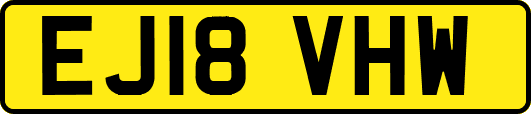 EJ18 VHW